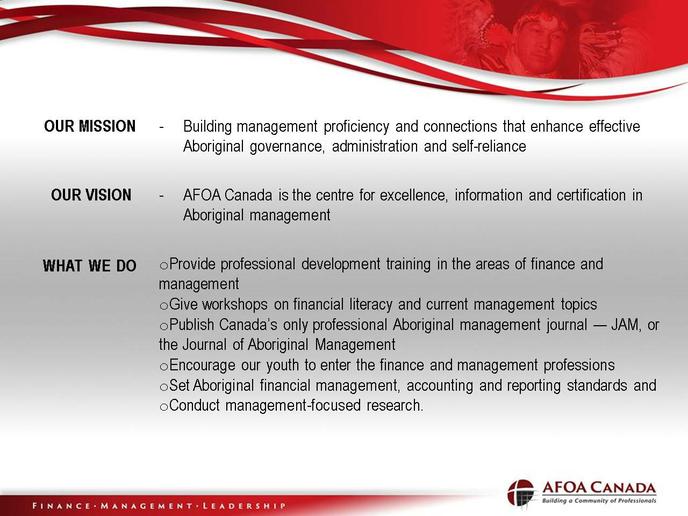 OUR MISSION - Building management proficiency and connections that enhance effective Aboriginal governance, administration and self-reliance

OUR VISION - AFOA Canada is the centre for excellence, information and certification in Aboriginal management

WHAT WE DO
oProvide professional development training in the areas of finance and management
oGive workshops on financial literacy and current management topics
oPublish Canada's only professional Aboriginal management journal — JAM, or the Journal of Aboriginal Management
oEncourage our youth to enter the finance and management professions
oSet Aboriginal financial management, accounting and reporting standards and
oConduct management-focused research.

FINANCE · MANAGEMENT · LEADERSHIP

AFOA CANADA
Building a Community of Professionals